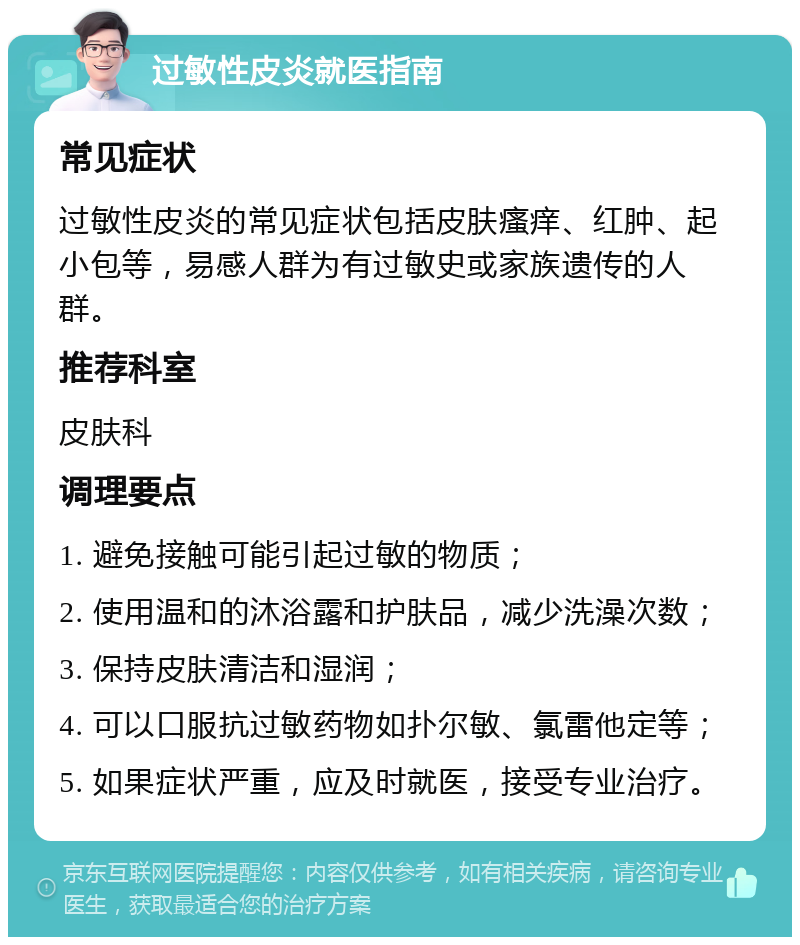 过敏性皮炎就医指南

常见症状

过敏性皮炎的常见症状包括皮肤瘙痒、红肿、起小包等，易感人群为有过敏史或家族遗传的人群。

推荐科室

皮肤科

调理要点

1. 避免接触可能引起过敏的物质；

2. 使用温和的沐浴露和护肤品，减少洗澡次数；

3. 保持皮肤清洁和湿润；

4. 可以口服抗过敏药物如扑尔敏、氯雷他定等；

5. 如果症状严重，应及时就医，接受专业治疗。

京东互联网医院提醒您：内容仅供参考，如有相关疾病，请咨询专业医生，获取最适合您的治疗方案